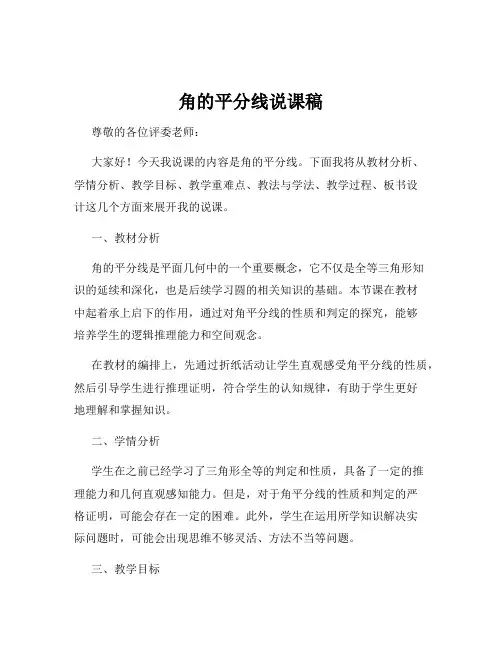 角的平分线说课稿

尊敬的各位评委老师：

大家好！今天我说课的内容是角的平分线。下面我将从教材分析、学情分析、教学目标、教学重难点、教法与学法、教学过程、板书设计这几个方面来展开我的说课。

一、教材分析

角的平分线是平面几何中的一个重要概念，它不仅是全等三角形知识的延续和深化，也是后续学习圆的相关知识的基础。本节课在教材中起着承上启下的作用，通过对角平分线的性质和判定的探究，能够培养学生的逻辑推理能力和空间观念。

在教材的编排上，先通过折纸活动让学生直观感受角平分线的性质，然后引导学生进行推理证明，符合学生的认知规律，有助于学生更好地理解和掌握知识。

二、学情分析

学生在之前已经学习了三角形全等的判定和性质，具备了一定的推理能力和几何直观感知能力。但是，对于角平分线的性质和判定的严格证明，可能会存在一定的困难。此外，学生在运用所学知识解决实际问题时，可能会出现思维不够灵活、方法不当等问题。

三、教学目标